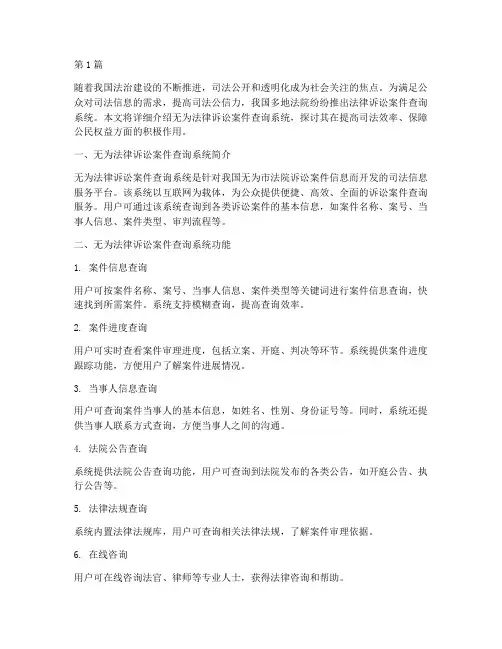 第 1 篇

随着我国法治建设的不断推进，司法公开和透明化成为社会关注的焦点。为满足公众对司法信息的需求，提高司法公信力，我国多地法院纷纷推出法律诉讼案件查询系统。本文将详细介绍无为法律诉讼案件查询系统，探讨其在提高司法效率、保障公民权益方面的积极作用。

一、无为法律诉讼案件查询系统简介

无为法律诉讼案件查询系统是针对我国无为市法院诉讼案件信息而开发的司法信息服务平台。该系统以互联网为载体，为公众提供便捷、高效、全面的诉讼案件查询服务。用户可通过该系统查询到各类诉讼案件的基本信息，如案件名称、案号、当事人信息、案件类型、审判流程等。

二、无为法律诉讼案件查询系统功能

1. 案件信息查询

用户可按案件名称、案号、当事人信息、案件类型等关键词进行案件信息查询，快速找到所需案件。系统支持模糊查询，提高查询效率。

2. 案件进度查询

用户可实时查看案件审理进度，包括立案、开庭、判决等环节。系统提供案件进度跟踪功能，方便用户了解案件进展情况。

3. 当事人信息查询

用户可查询案件当事人的基本信息，如姓名、性别、身份证号等。同时，系统还提供当事人联系方式查询，方便当事人之间的沟通。

4. 法院公告查询

系统提供法院公告查询功能，用户可查询到法院发布的各类公告，如开庭公告、执行公告等。

5. 法律法规查询

系统内置法律法规库，用户可查询相关法律法规，了解案件审理依据。

6. 在线咨询

用户可在线咨询法官、律师等专业人士，获得法律咨询和帮助。